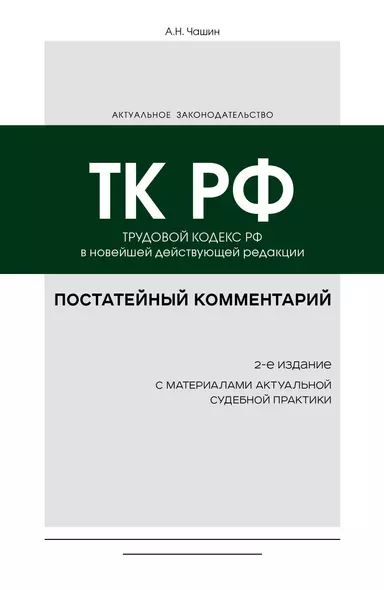 А.Н. Чашин

АКТУАЛЬНОЕ ЗАКОНОДАТЕЛЬСТВО

ТК РФ

ТРУДОВОЙ КОДЕКС РФ
в новейшей действующей редакции

ПОСТАТЕЙНЫЙ КОММЕНТАРИЙ

2-е издание

С МАТЕРИАЛАМИ АКТУАЛЬНОЙ СУДЕБНОЙ ПРАКТИКИ